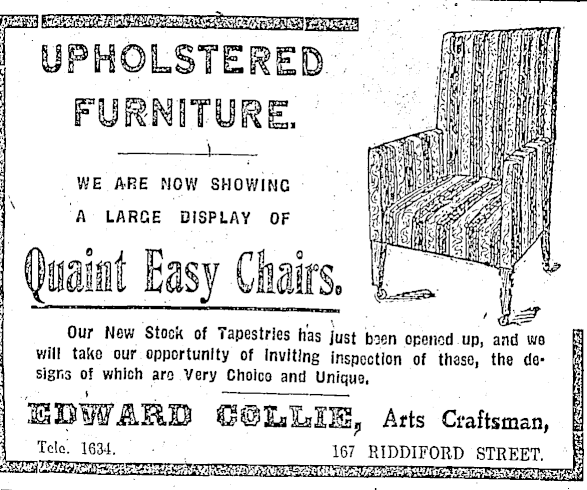 UPHOLSTERED FURNITURE.

WE ARE NOW SHOWING A LARGE DISPLAY OF

Quaint Easy Chairs.

Our New Stock of Tapestries has just been opened up, and we will take our opportunity of inviting inspection of these, the designs of which are Very Choice and Unique.

EDWARD COLLIE, Arts Craftsman,

Tele. 1634.

167 RIDDIFORD STREET.